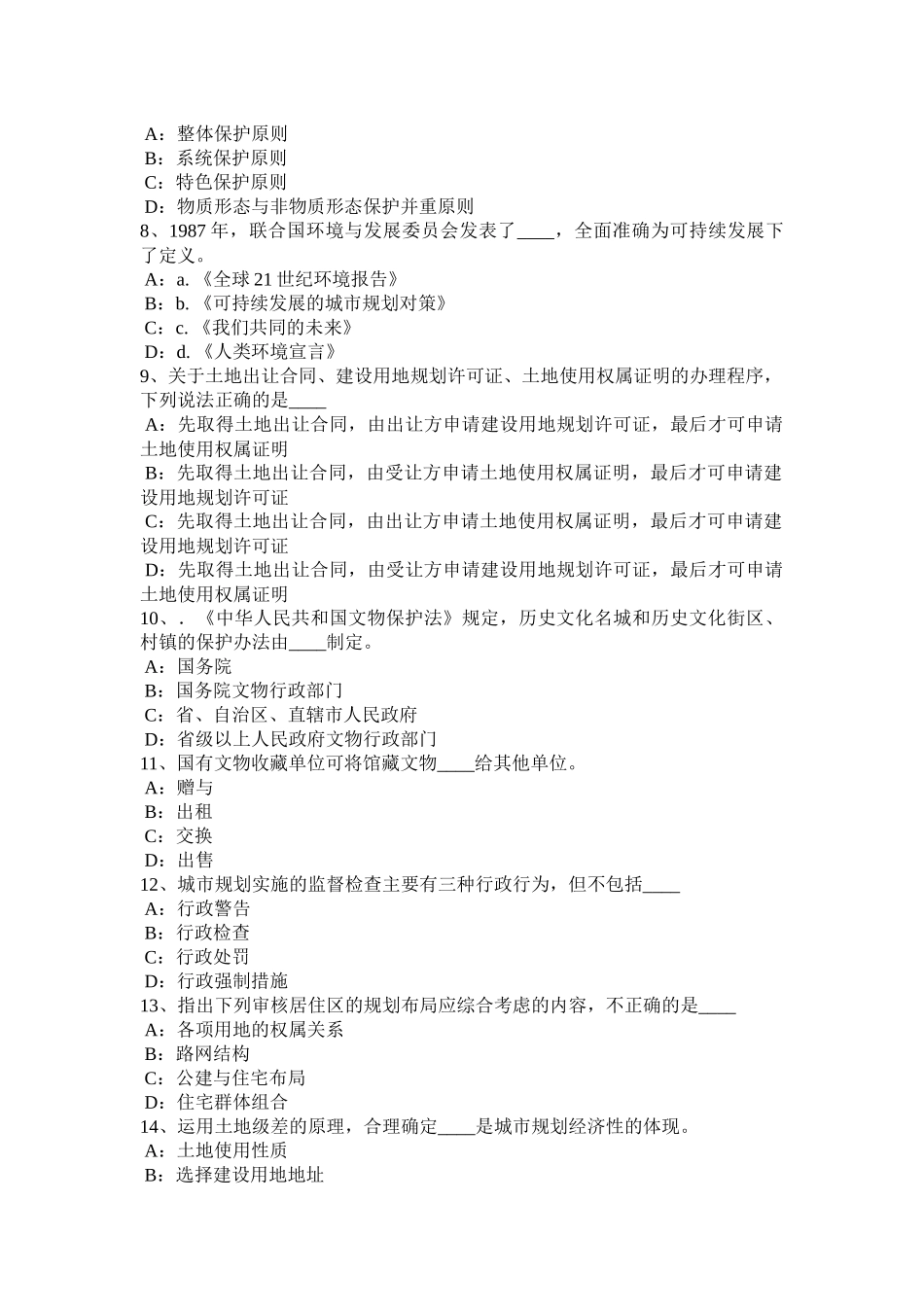 A：整体保护原则
B：系统保护原则
C：特色保护原则
D：物质形态与非物质形态保护并重原则
8、1987年，联合国环境与发展委员会发表了____，全面准确为可持续发展下了定义。
A：a.《全球21世纪环境报告》
B：b.《可持续发展的城市规划对策》
C：c.《我们共同的未来》
D：d.《人类环境宣言》
9、关于土地出让合同、建设用地规划许可证、土地使用权属证明的办理程序，下列说法正确的是____
A：先取得土地出让合同，由出让方申请建设用地规划许可证，最后才可申请土地使用权属证明
B：先取得土地出让合同，由受让方申请土地使用权属证明，最后才可申请建设用地规划许可证
C：先取得土地出让合同，由出让方申请土地使用权属证明，最后才可申请建设用地规划许可证
D：先取得土地出让合同，由受让方申请建设用地规划许可证，最后才可申请土地使用权属证明
10、．《中华人民共和国文物保护法》规定，历史文化名城和历史文化街区、村镇的保护办法由____制定。
A：国务院
B：国务院文物行政部门
C：省、自治区、直辖市人民政府
D：省级以上人民政府文物行政部门
11、国有文物收藏单位可将馆藏文物____给其他单位。
A：赠与
B：出租
C：交换
D：出售
12、城市规划实施的监督检查主要有三种行政行为，但不包括____
A：行政警告
B：行政检查
C：行政处罚
D：行政强制措施
13、指出下列审核居住区的规划布局应综合考虑的内容，不正确的是____
A：各项用地的权属关系
B：路网结构
C：公建与住宅布局
D：住宅群体组合
14、运用土地级差的原理，合理确定____是城市规划经济性的体现。
A：土地使用性质
B：选择建设用地地址